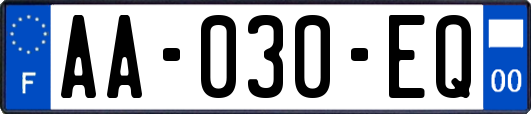 F

AA-030-EQ

00